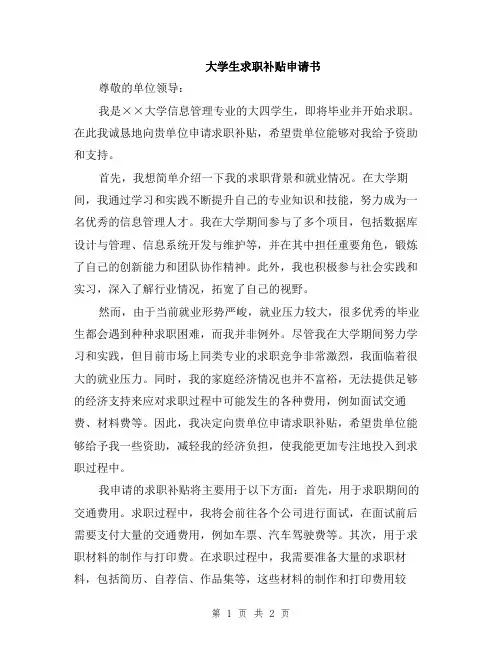 大学生求职补贴申请书

尊敬的单位领导：

我是××大学信息管理专业的大四学生，即将毕业并开始求职。在此我诚恳地向贵单位申请求职补贴，希望贵单位能够对我给予资助和支持。

首先，我想简单介绍一下我的求职背景和就业情况。在大学期间，我通过学习和实践不断提升自己的专业知识和技能，努力成为一名优秀的信息管理人才。我在大学期间参与了多个项目，包括数据库设计与管理、信息系统开发与维护等，并在其中担任重要角色，锻炼了自己的创新能力和团队协作精神。此外，我也积极参与社会实践和实习，深入了解行业情况，拓宽了自己的视野。

然而，由于当前就业形势严峻，就业压力较大，很多优秀的毕业生都会遇到种种求职困难，而我并非例外。尽管我在大学期间努力学习和实践，但目前市场上同类专业的求职竞争非常激烈，我面临着很大的就业压力。同时，我的家庭经济情况也并不富裕，无法提供足够的经济支持来应对求职过程中可能发生的各种费用，例如面试交通费、材料费等。因此，我决定向贵单位申请求职补贴，希望贵单位能够给予我一些资助，减轻我的经济负担，使我能更加专注地投入到求职过程中。

我申请的求职补贴将主要用于以下方面：首先，用于求职期间的交通费用。求职过程中，我将会前往各个公司进行面试，在面试前后需要支付大量的交通费用，例如车票、汽车驾驶费等。其次，用于求职材料的制作与打印费。在求职过程中，我需要准备大量的求职材料，包括简历、自荐信、作品集等，这些材料的制作和打印费用较

第 1 页 共 2 页